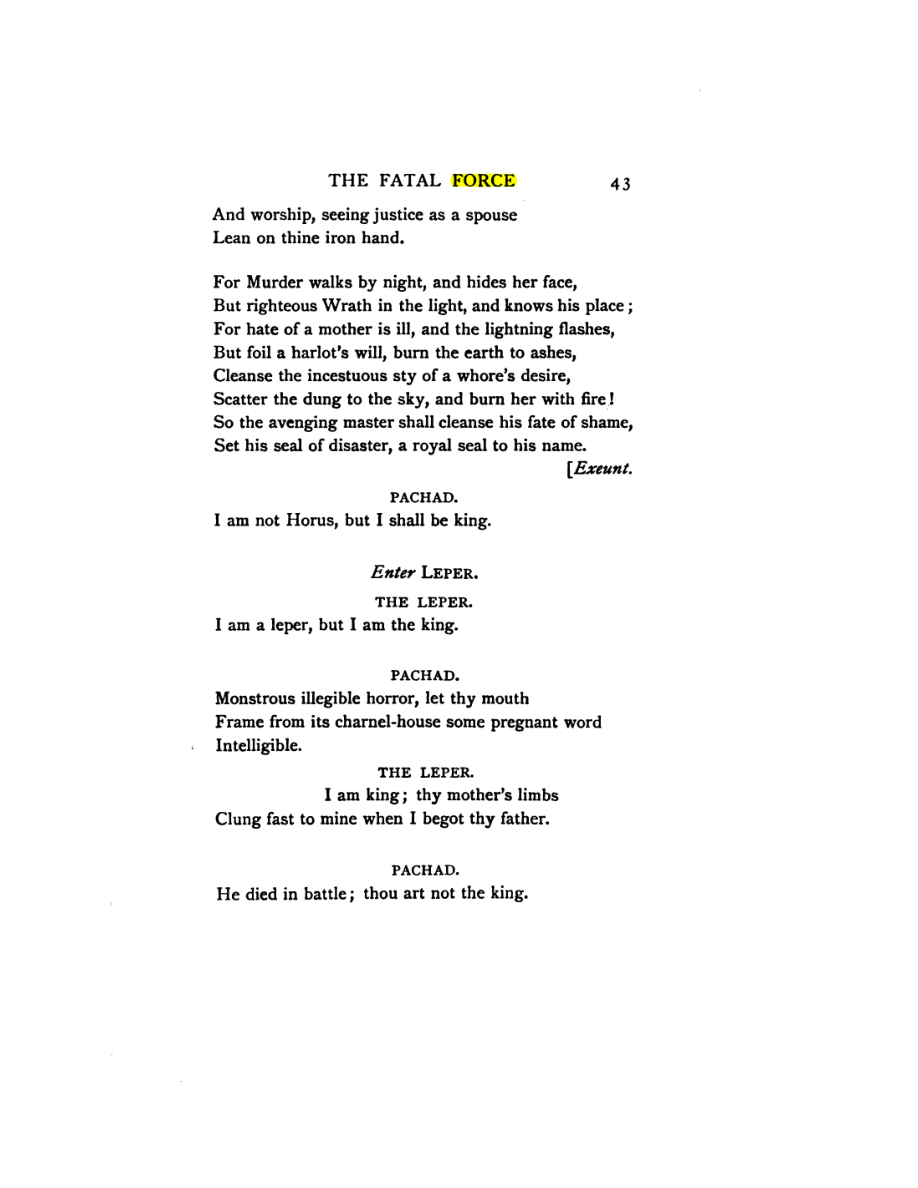 THE FATAL FORCE 43

And worship, seeing justice as a spouse
Lean on thine iron hand.

For Murder walks by night, and hides her face,
But righteous Wrath in the light, and knows his place;
For hate of a mother is ill, and the lightning flashes,
But foil a harlot's will, burn the earth to ashes,
Cleanse the incestuous sty of a whore's desire,
Scatter the dung to the sky, and burn her with fire!
So the avenging master shall cleanse his fate of shame,
Set his seal of disaster, a royal seal to his name.
[Exeunt.

PACHAD.
I am not Horus, but I shall be king.

Enter LEPER.

THE LEPER.
I am a leper, but I am the king.

PACHAD.
Monstrous illegible horror, let thy mouth
Frame from its charnel-house some pregnant word
Intelligible.

THE LEPER.
I am king; thy mother's limbs
Clung fast to mine when I begot thy father.

PACHAD.
He died in battle; thou art not the king.